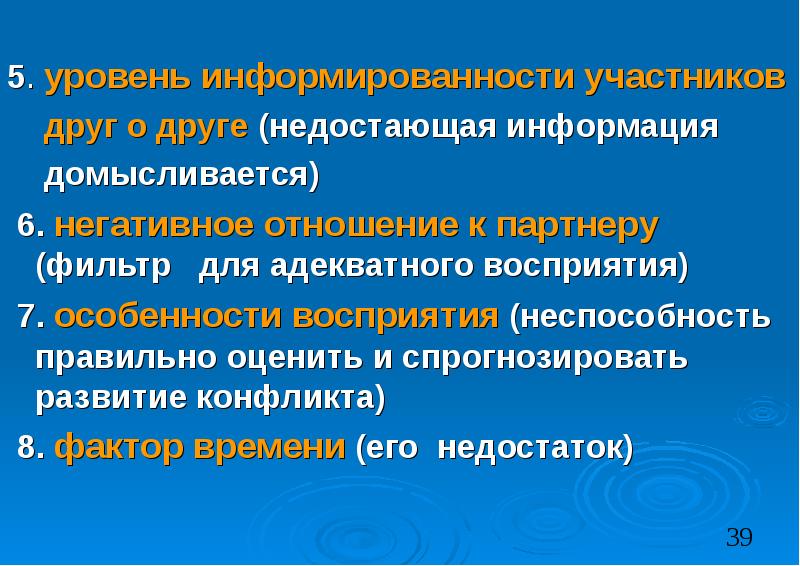 5. уровень информированности участников друг о друге (недостающая информация домысливается)

6. негативное отношение к партнеру (фильтр для адекватного восприятия)

7. особенности восприятия (неспособность правильно оценить и спрогнозировать развитие конфликта)

8. фактор времени (его недостаток)

39